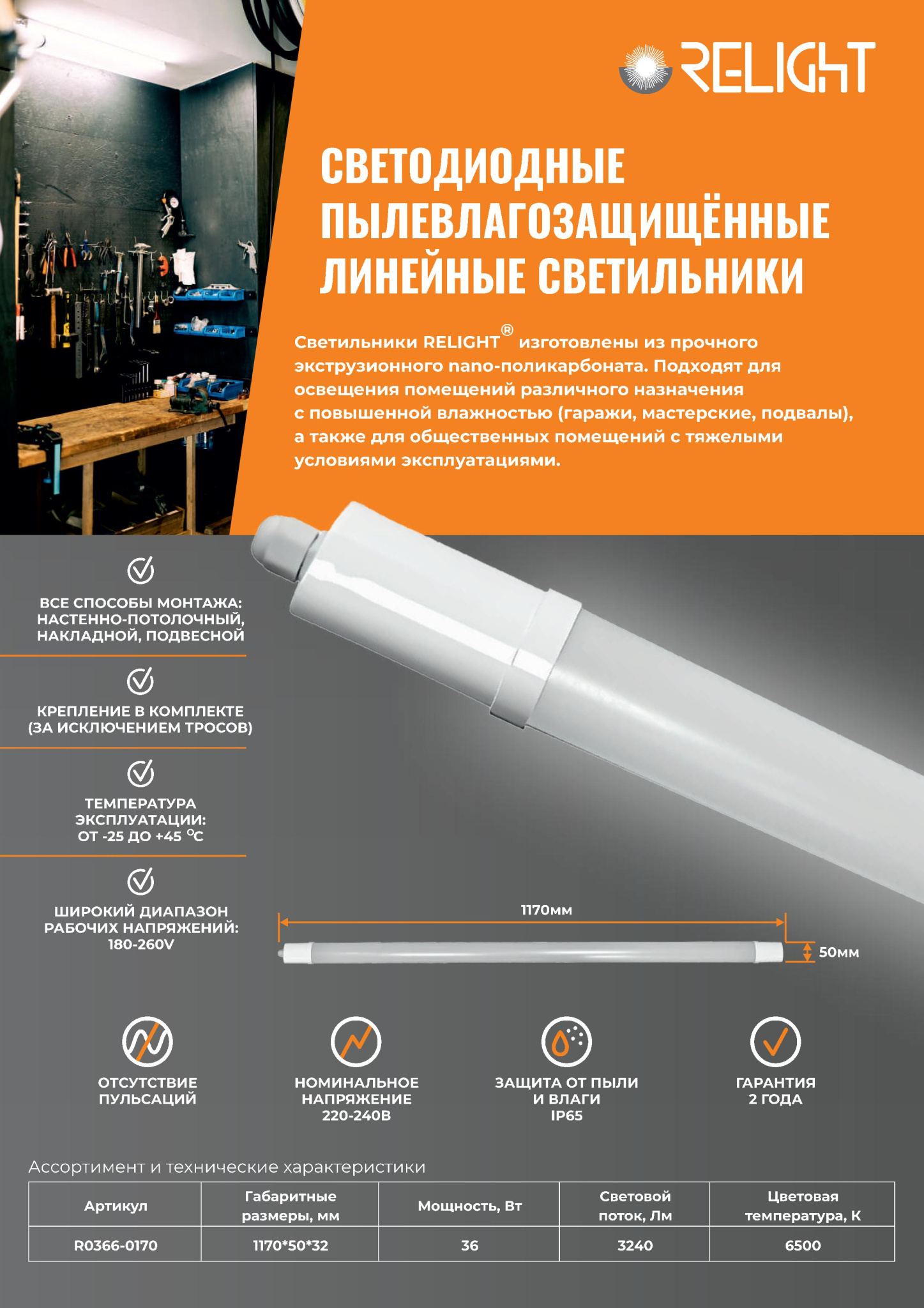 RELIGHT

СВЕТОДИОДНЫЕ ПЫЛЕВЛАГОЗАЩИЩЁННЫЕ ЛИНЕЙНЫЕ СВЕТИЛЬНИКИ

Светильники RELIGHT® изготовлены из прочного экструзионного nano-поликарбоната. Подходят для освещения помещений различного назначения с повышенной влажностью (гаражи, мастерские, подвалы), а также для общественных помещений с тяжелыми условиями эксплуатациями.

ВСЕ СПОСОБЫ МОНТАЖА: НАСТЕННО-ПОТОЛОЧНЫЙ, НАКЛАДНОЙ, ПОДВЕСНОЙ

КРЕПЛЕНИЕ В КОМПЛЕКТЕ (ЗА ИСКЛЮЧЕНИЕМ ТРОСОВ)

ТЕМПЕРАТУРА ЭКСПЛУАТАЦИИ: ОТ -25 ДО +45 °C

ШИРОКИЙ ДИАПАЗОН РАБОЧИХ НАПРЯЖЕНИЙ: 180-260V

1170мм

50мм

ОТСУТСТВИЕ ПУЛЬСАЦИЙ

НОМИНАЛЬНОЕ НАПРЯЖЕНИЕ 220-240В

ЗАЩИТА ОТ ПЫЛИ И ВЛАГИ IP65

ГАРАНТИЯ 2 ГОДА

Ассортимент и технические характеристики

| Артикул | Габаритные размеры, мм | Мощность, Вт | Световой поток, Лм | Цветовая температура, К |
|---|---|---|---|---|
| R0366-0170 | 1170*50*32 | 36 | 3240 | 6500 |